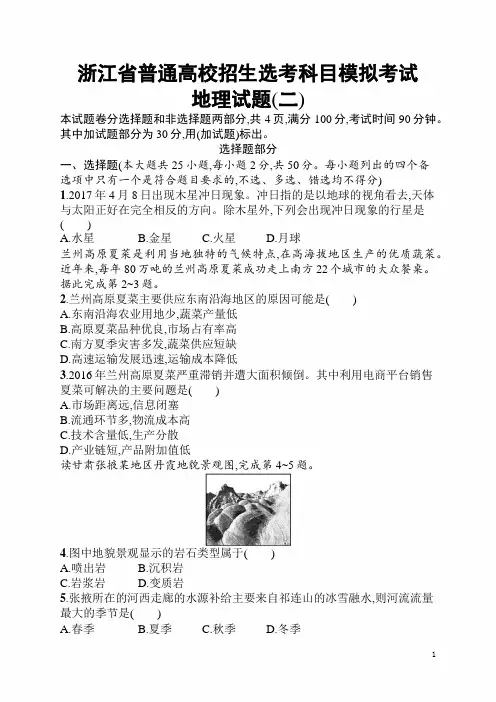 浙江省普通高校招生选考科目模拟考试
地理试题(二)

本试题卷分选择题和非选择题两部分,共 4 页,满分 100 分,考试时间 90 分钟。其中加试题部分为 30 分,用(加试题)标出。

选择题部分

一、选择题(本大题共 25 小题,每小题 2 分,共 50 分。每小题列出的四个备选项中只有一个是符合题目要求的,不选、多选、错选均不得分)

1.2017 年 4 月 8 日出现木星冲日现象。冲日指的是以地球的视角看去,天体与太阳正好在完全相反的方向。除木星外,下列会出现冲日现象的行星是( )
A.水星 B.金星 C.火星 D.月球

兰州高原夏菜是利用当地独特的气候特点,在高海拔地区生产的优质蔬菜。近年来,每年 80 万吨的兰州高原夏菜成功走上南方 22 个城市的大众餐桌。据此完成第 2~3 题。

2.兰州高原夏菜主要供应东南沿海地区的原因可能是( )
A.东南沿海农业用地少,蔬菜产量低
B.高原夏菜品种优良,市场占有率高
C.南方夏季灾害多发,蔬菜供应短缺
D.高速运输发展迅速,运输成本降低

3.2016 年兰州高原夏菜严重滞销并遭大面积倾倒。其中利用电商平台销售夏菜可解决的主要问题是( )
A.市场距离远,信息闭塞
B.流通环节多,物流成本高
C.技术含量低,生产分散
D.产业链短,产品附加值低

读甘肃张掖某地区丹霞地貌景观图,完成第 4~5 题。

4.图中地貌景观显示的岩石类型属于( )
A.喷出岩 B.沉积岩
C.岩浆岩 D.变质岩

5.张掖所在的河西走廊的水源补给主要来自祁连山的冰雪融水,则河流流量最大的季节是( )
A.春季 B.夏季 C.秋季 D.冬季

1